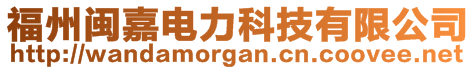 福州闽嘉电力科技有限公司
http://wandamorgan.cn.coovee.net